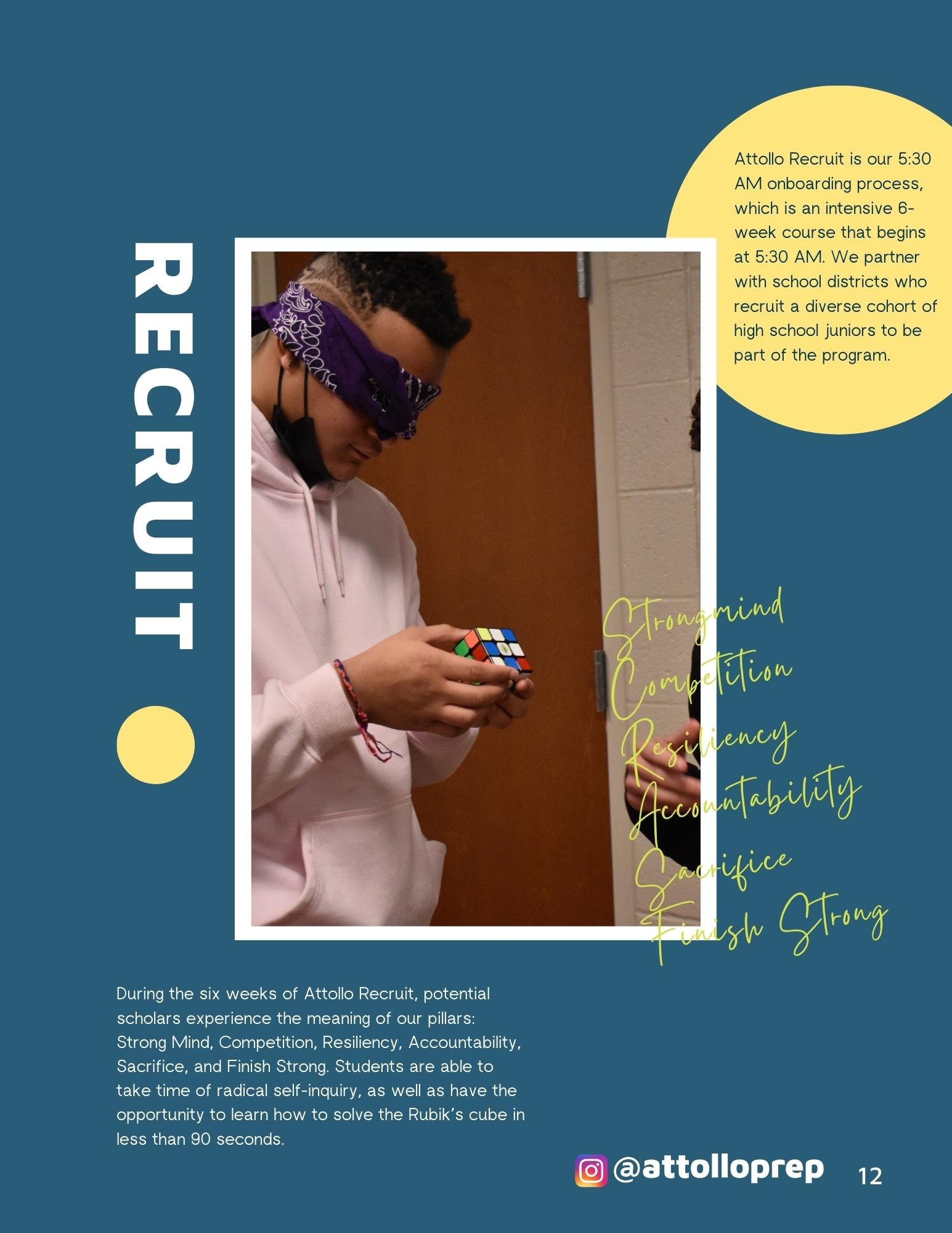 RECRUIT

Attollo Recruit is our 5:30 AM onboarding process, which is an intensive 6-week course that begins at 5:30 AM. We partner with school districts who recruit a diverse cohort of high school juniors to be part of the program.

Strongmind
Competition
Resiliency
Accountability
Sacrifice
Finish Strong

During the six weeks of Attollo Recruit, potential scholars experience the meaning of our pillars: Strong Mind, Competition, Resiliency, Accountability, Sacrifice, and Finish Strong. Students are able to take time of radical self-inquiry, as well as have the opportunity to learn how to solve the Rubik's cube in less than 90 seconds.

@attolloprep

12